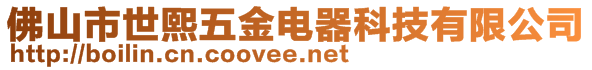 佛山市世熙五金电器科技有限公司
http://boilin.cn.coovee.net